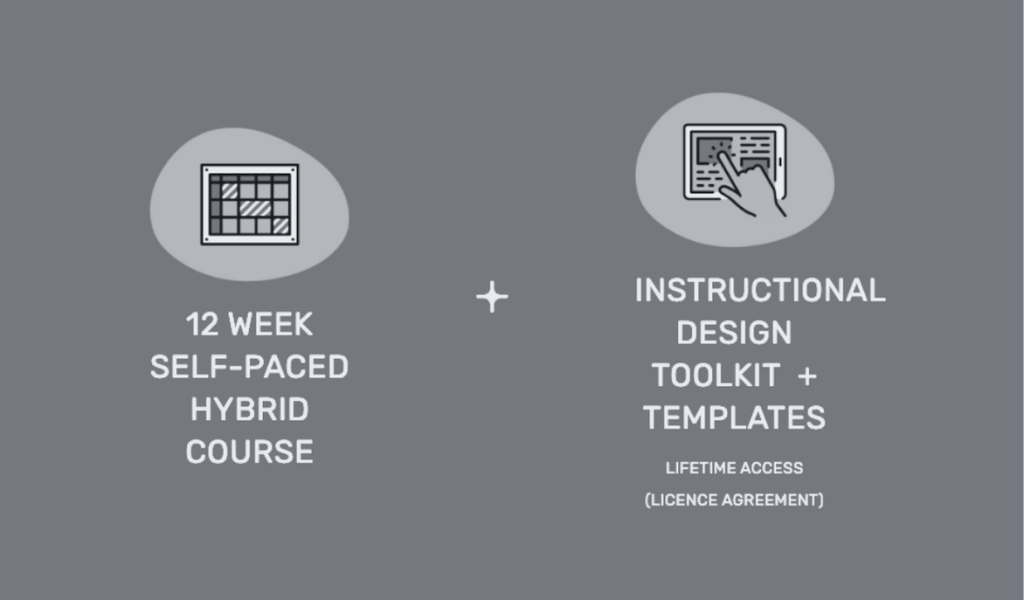 12 WEEK
SELF-PACED
HYBRID
COURSE

+

INSTRUCTIONAL
DESIGN
TOOLKIT +
TEMPLATES

LIFETIME ACCESS
(LICENCE AGREEMENT)